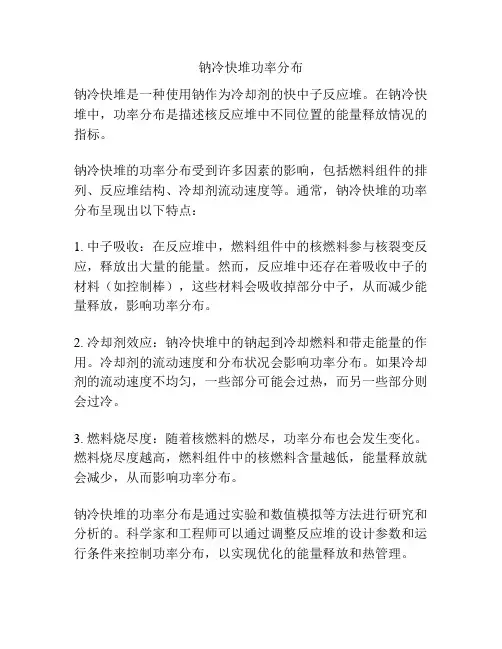 钠冷快堆功率分布

钠冷快堆是一种使用钠作为冷却剂的快中子反应堆。在钠冷快堆中，功率分布是描述核反应堆中不同位置的能量释放情况的指标。

钠冷快堆的功率分布受到许多因素的影响，包括燃料组件的排列、反应堆结构、冷却剂流动速度等。通常，钠冷快堆的功率分布呈现出以下特点：

1. 中子吸收：在反应堆中，燃料组件中的核燃料参与核裂变反应，释放出大量的能量。然而，反应堆中还存在着吸收中子的材料（如控制棒），这些材料会吸收掉部分中子，从而减少能量释放，影响功率分布。

2. 冷却剂效应：钠冷快堆中的钠起到冷却燃料和带走能量的作用。冷却剂的流动速度和分布状况会影响功率分布。如果冷却剂的流动速度不均匀，一些部分可能会过热，而另一些部分则会过冷。

3. 燃料烧尽度：随着核燃料的燃尽，功率分布也会发生变化。燃料烧尽度越高，燃料组件中的核燃料含量越低，能量释放就会减少，从而影响功率分布。

钠冷快堆的功率分布是通过实验和数值模拟等方法进行研究和分析的。科学家和工程师可以通过调整反应堆的设计参数和运行条件来控制功率分布，以实现优化的能量释放和热管理。